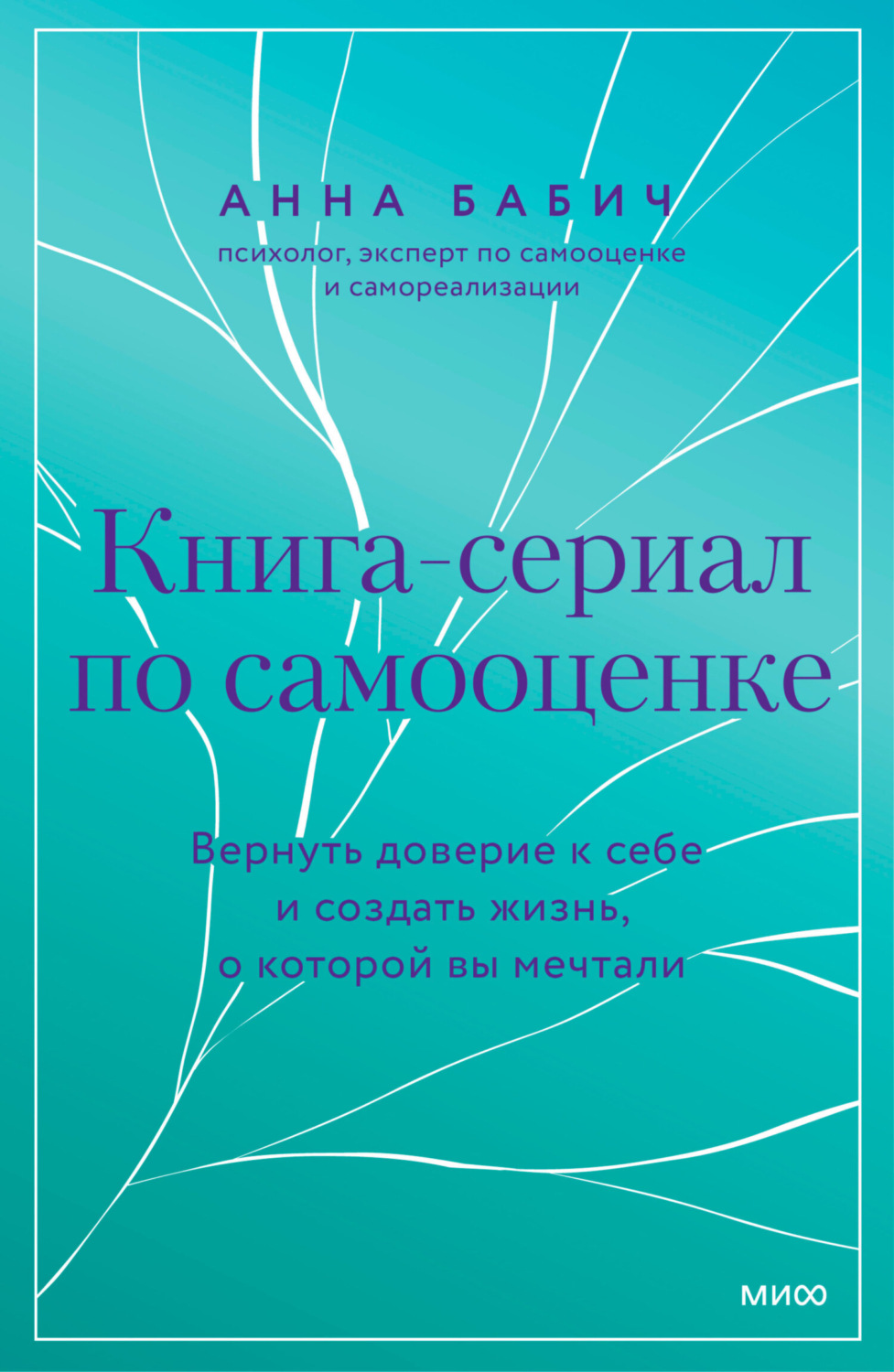 АННА БАБИЧ
психолог, эксперт по самооценке и самореализации

Книга-сериал по самооценке

Вернуть доверие к себе и создать жизнь, о которой вы мечтали

МИФ